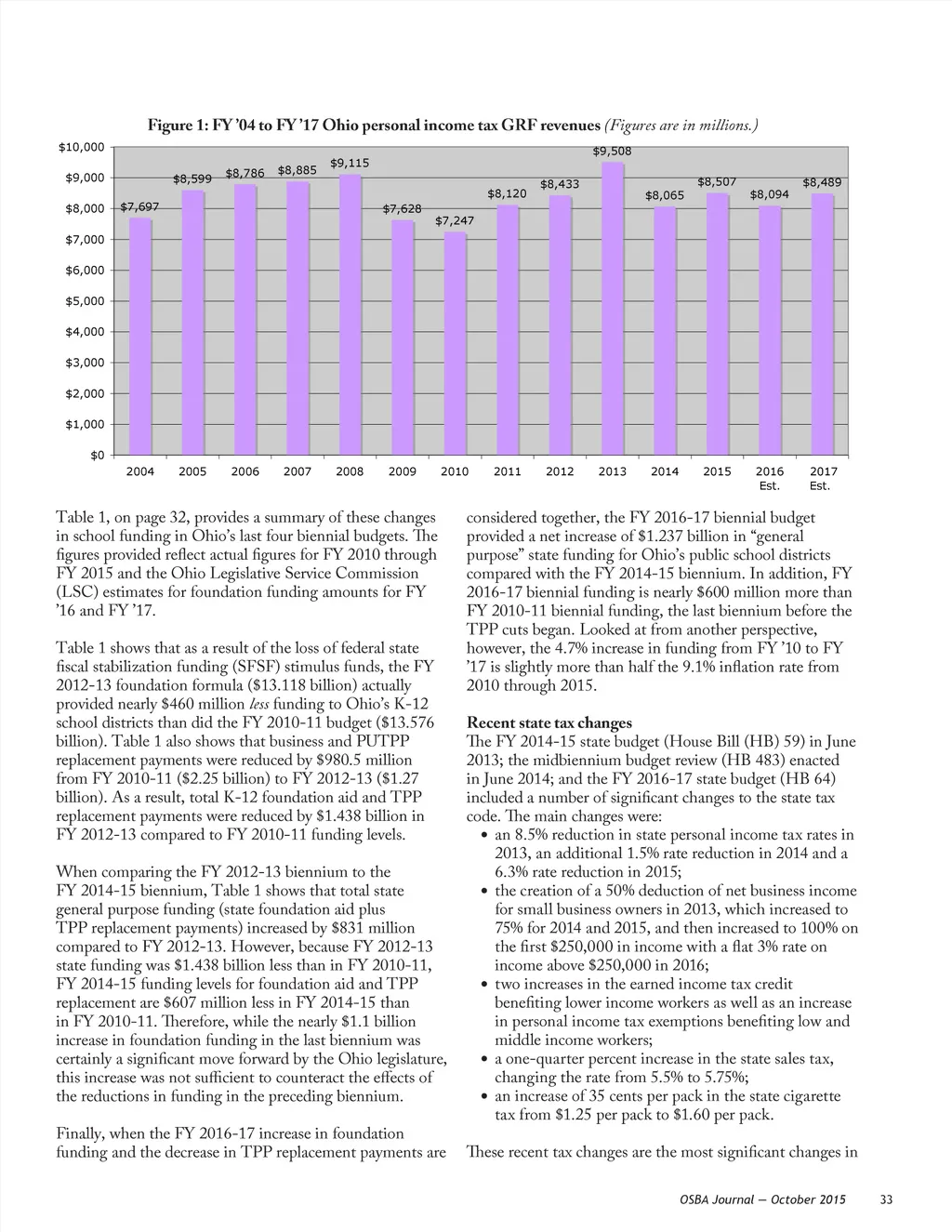 Figure 1: FY '04 to FY '17 Ohio personal income tax GRF revenues (Figures are in millions.)

$10,000
$9,000
$8,000
$7,000
$6,000
$5,000
$4,000
$3,000
$2,000
$1,000
$0

$7,697 $8,599 $8,786 $8,885 $9,115 $7,628 $7,247 $8,120 $8,433 $9,508 $8,065 $8,507 $8,094 $8,489

2004 2005 2006 2007 2008 2009 2010 2011 2012 2013 2014 2015 2016 Est. 2017 Est.

Table 1, on page 32, provides a summary of these changes in school funding in Ohio's last four biennial budgets. The figures provided reflect actual figures for FY 2010 through FY 2015 and the Ohio Legislative Service Commission (LSC) estimates for foundation funding amounts for FY '16 and FY '17.

Table 1 shows that as a result of the loss of federal state fiscal stabilization funding (SFSF) stimulus funds, the FY 2012-13 foundation formula ($13.118 billion) actually provided nearly $460 million less funding to Ohio's K-12 school districts than did the FY 2010-11 budget ($13.576 billion). Table 1 also shows that business and PUTPP replacement payments were reduced by $980.5 million from FY 2010-11 ($2.25 billion) to FY 2012-13 ($1.27 billion). As a result, total K-12 foundation aid and TPP replacement payments were reduced by $1.438 billion in FY 2012-13 compared to FY 2010-11 funding levels.

When comparing the FY 2012-13 biennium to the FY 2014-15 biennium, Table 1 shows that total state general purpose funding (state foundation aid plus TPP replacement payments) increased by $831 million compared to FY 2012-13. However, because FY 2012-13 state funding was $1.438 billion less than in FY 2010-11, FY 2014-15 funding levels for foundation aid and TPP replacement are $607 million less in FY 2014-15 than in FY 2010-11. Therefore, while the nearly $1.1 billion increase in foundation funding in the last biennium was certainly a significant move forward by the Ohio legislature, this increase was not sufficient to counteract the effects of the reductions in funding in the preceding biennium.

Finally, when the FY 2016-17 increase in foundation funding and the decrease in TPP replacement payments are considered together, the FY 2016-17 biennial budget provided a net increase of $1.237 billion in "general purpose" state funding for Ohio's public school districts compared with the FY 2014-15 biennium. In addition, FY 2016-17 biennial funding is nearly $600 million more than FY 2010-11 biennial funding, the last biennium before the TPP cuts began. Looked at from another perspective, however, the 4.7% increase in funding from FY '10 to FY '17 is slightly more than half the 9.1% inflation rate from 2010 through 2015.

Recent state tax changes
The FY 2014-15 state budget (House Bill (HB) 59) in June 2013; the midbiennium budget review (HB 483) enacted in June 2014; and the FY 2016-17 state budget (HB 64) included a number of significant changes to the state tax code. The main changes were:
• an 8.5% reduction in state personal income tax rates in 2013, an additional 1.5% rate reduction in 2014 and a 6.3% rate reduction in 2015;
• the creation of a 50% deduction of net business income for small business owners in 2013, which increased to 75% for 2014 and 2015, and then increased to 100% on the first $250,000 in income with a flat 3% rate on income above $250,000 in 2016;
• two increases in the earned income tax credit benefiting lower income workers as well as an increase in personal income tax exemptions benefiting low and middle income workers;
• a one-quarter percent increase in the state sales tax, changing the rate from 5.5% to 5.75%;
• an increase of 35 cents per pack in the state cigarette tax from $1.25 per pack to $1.60 per pack.

These recent tax changes are the most significant changes in

OSBA Journal — October 2015 33